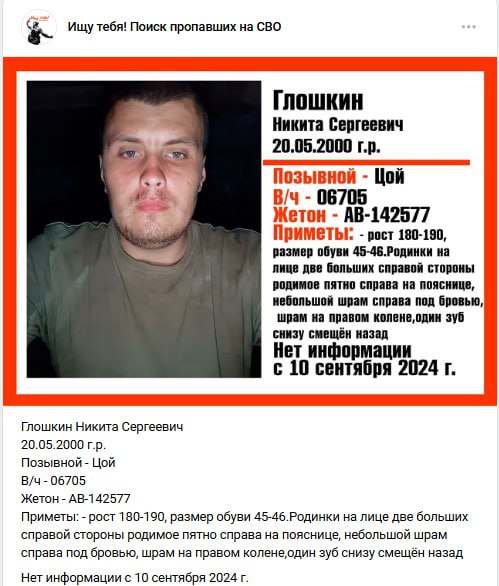 Ищу тебя! Поиск пропавших на СВО

Глошкин
Никита Сергеевич
20.05.2000 г.р.

Позывной - Цой
В/ч - 06705
Жетон - АВ-142577
Приметы: - рост 180-190, размер обуви 45-46.Родинки на лице две больших справой стороны родимое пятно справа на пояснице, небольшой шрам справа под бровью, шрам на правом колене,один зуб снизу смещён назад
Нет информации с 10 сентября 2024 г.

Глошкин Никита Сергеевич
20.05.2000 г.р.
Позывной - Цой
В/ч - 06705
Жетон - АВ-142577
Приметы: - рост 180-190, размер обуви 45-46.Родинки на лице две больших справой стороны родимое пятно справа на пояснице, небольшой шрам справа под бровью, шрам на правом колене,один зуб снизу смещён назад

Нет информации с 10 сентября 2024 г.